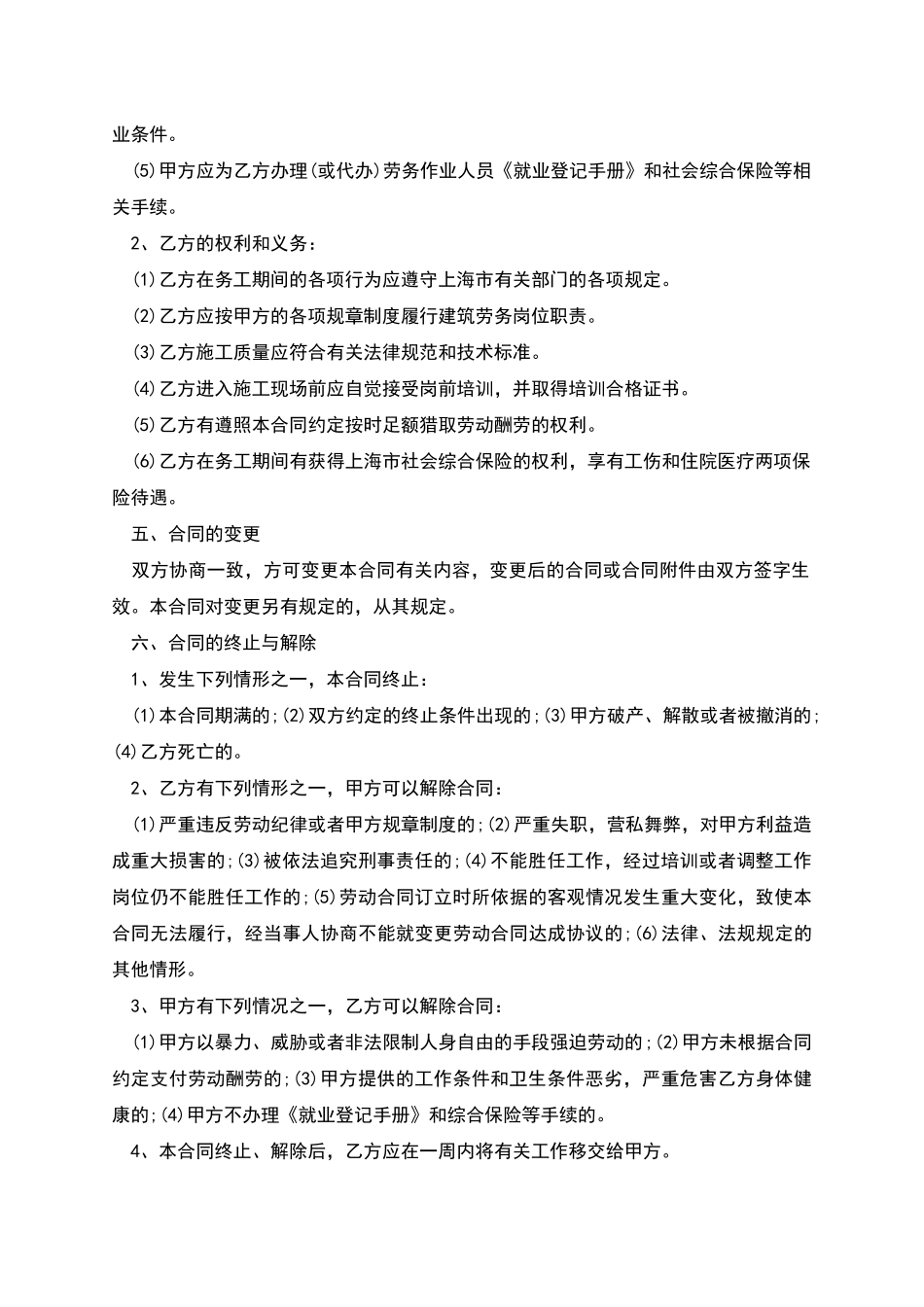 业条件。

⑸甲方应为乙方办理(或代办)劳务作业人员《就业登记手册》和社会综合保险等相关手续。

2、乙方的权利和义务：

⑴乙方在务工期间的各项行为应遵守上海市有关部门的各项规定。

⑵乙方应按甲方的各项规章制度履行建筑劳务岗位职责。

⑶乙方施工质量应符合有关法律规范和技术标准。

⑷乙方进入施工现场前应自觉接受岗前培训，并取得培训合格证书。

⑸乙方有遵照本合同约定按时足额猎取劳动酬劳的权利。

⑹乙方在务工期间有获得上海市社会综合保险的权利，享有工伤和住院医疗两项保险待遇。

五、合同的变更

双方协商一致，方可变更本合同有关内容，变更后的合同或合同附件由双方签字生效。本合同对变更另有规定的，从其规定。

六、合同的终止与解除

1、发生下列情形之一，本合同终止：

⑴本合同期满的;⑵双方约定的终止条件出现的;⑶甲方破产、解散或者被撤消的;⑷乙方死亡的。

2、乙方有下列情形之一，甲方可以解除合同：

⑴严重违反劳动纪律或者甲方规章制度的;⑵严重失职，营私舞弊，对甲方利益造成重大损害的;⑶被依法追究刑事责任的;⑷不能胜任工作，经过培训或者调整工作岗位仍不能胜任工作的;⑸劳动合同订立时所依据的客观情况发生重大变化，致使本合同无法履行，经当事人协商不能就变更劳动合同达成协议的;⑹法律、法规规定的其他情形。

3、甲方有下列情况之一，乙方可以解除合同：

⑴甲方以暴力、威胁或者非法限制人身自由的手段强迫劳动的;⑵甲方未根据合同约定支付劳动酬劳的;⑶甲方提供的工作条件和卫生条件恶劣，严重危害乙方身体健康的;⑷甲方不办理《就业登记手册》和综合保险等手续的。

4、本合同终止、解除后，乙方应在一周内将有关工作移交给甲方。